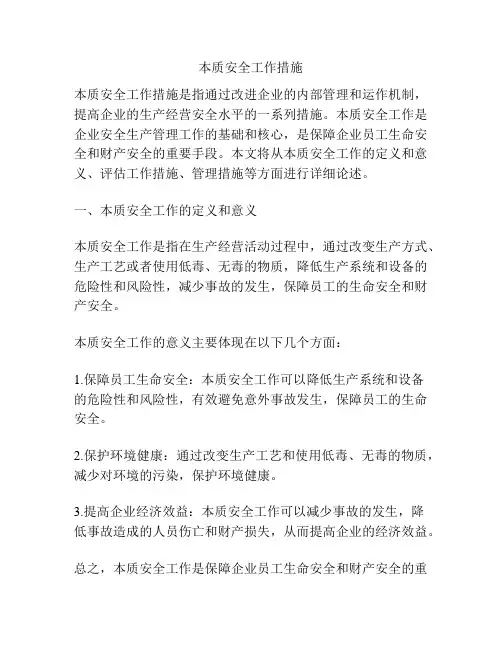 本质安全工作措施

本质安全工作措施是指通过改进企业的内部管理和运作机制，提高企业的生产经营安全水平的一系列措施。本质安全工作是企业安全生产管理工作的基础和核心，是保障企业员工生命安全和财产安全的重要手段。本文将从本质安全工作的定义和意义、评估工作措施、管理措施等方面进行详细论述。

一、本质安全工作的定义和意义

本质安全工作是指在生产经营活动过程中，通过改变生产方式、生产工艺或者使用低毒、无毒的物质，降低生产系统和设备的危险性和风险性，减少事故的发生，保障员工的生命安全和财产安全。

本质安全工作的意义主要体现在以下几个方面：

1.保障员工生命安全：本质安全工作可以降低生产系统和设备的危险性和风险性，有效避免意外事故发生，保障员工的生命安全。

2.保护环境健康：通过改变生产工艺和使用低毒、无毒的物质，减少对环境的污染，保护环境健康。

3.提高企业经济效益：本质安全工作可以减少事故的发生，降低事故造成的人员伤亡和财产损失，从而提高企业的经济效益。

总之，本质安全工作是保障企业员工生命安全和财产安全的重